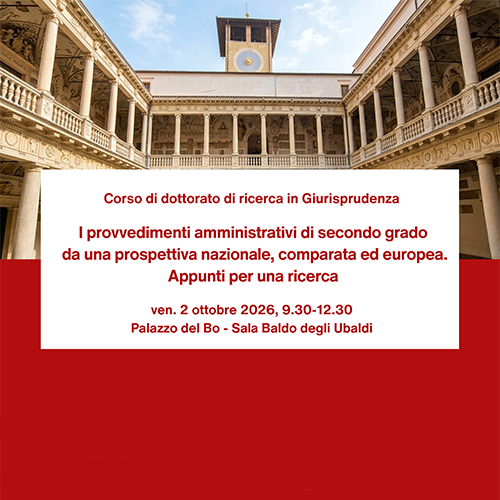 Corso di dottorato di ricerca in Giurisprudenza

I provvedimenti amministrativi di secondo grado da una prospettiva nazionale, comparata ed europea. Appunti per una ricerca

ven. 2 ottobre 2026, 9.30-12.30
Palazzo del Bo - Sala Baldo degli Ubaldi